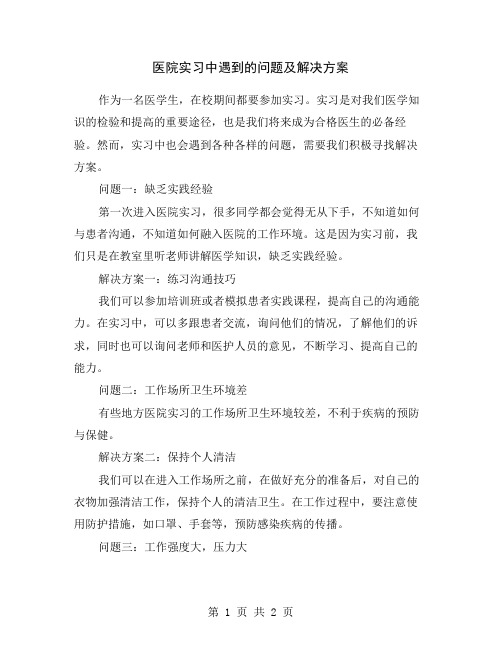 医院实习中遇到的问题及解决方案

作为一名医学生，在校期间都要参加实习。实习是对我们医学知识的检验和提高的重要途径，也是我们将来成为合格医生的必备经验。然而，实习中也会遇到各种各样的问题，需要我们积极寻找解决方案。

问题一：缺乏实践经验

第一次进入医院实习，很多同学都会觉得无从下手，不知道如何与患者沟通，不知道如何融入医院的工作环境。这是因为实习前，我们只是在教室里听老师讲解医学知识，缺乏实践经验。

解决方案一：练习沟通技巧

我们可以参加培训班或者模拟患者实践课程，提高自己的沟通能力。在实习中，可以多跟患者交流，询问他们的情况，了解他们的诉求，同时也可以询问老师和医护人员的意见，不断学习、提高自己的能力。

问题二：工作场所卫生环境差

有些地方医院实习的工作场所卫生环境较差，不利于疾病的预防与保健。

解决方案二：保持个人清洁

我们可以在进入工作场所之前，在做好充分的准备后，对自己的衣物加强清洁工作，保持个人的清洁卫生。在工作过程中，要注意使用防护措施，如口罩、手套等，预防感染疾病的传播。

问题三：工作强度大，压力大

第 1 页 共 2 页